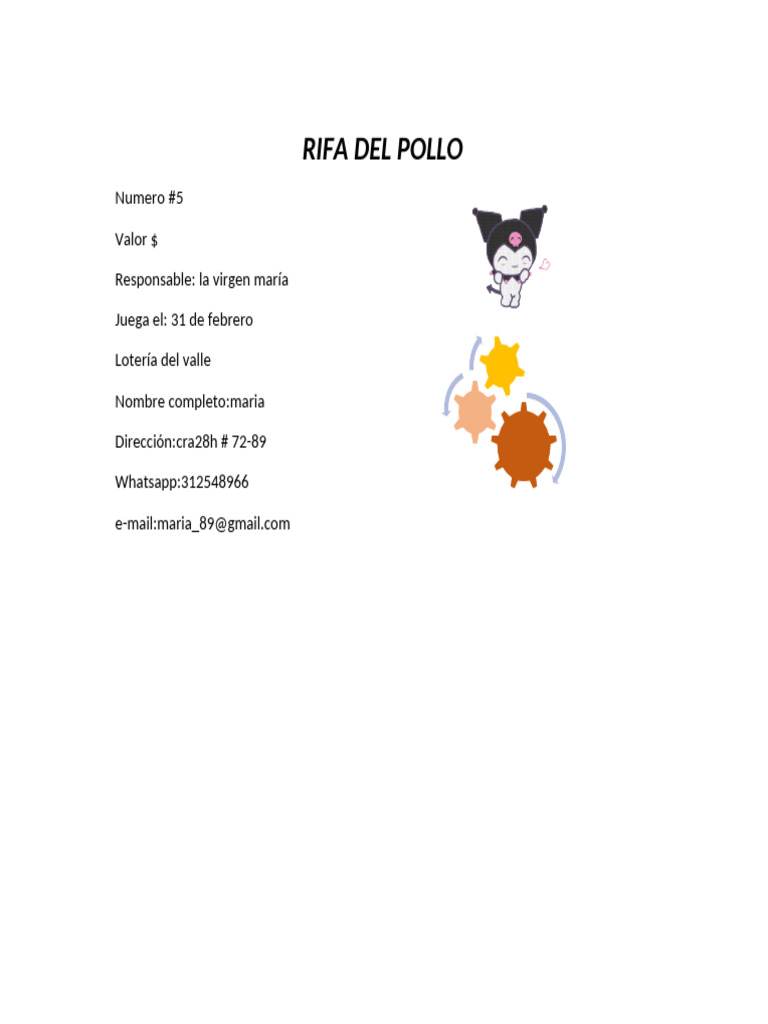 RIFA DEL POLLO

Numero #5

Valor $

Responsable: la virgen maría

Juega el: 31 de febrero

Lotería del valle

Nombre completo:maria

Dirección:cra28h # 72-89

Whatsapp:312548966

e-mail:maria_89@gmail.com